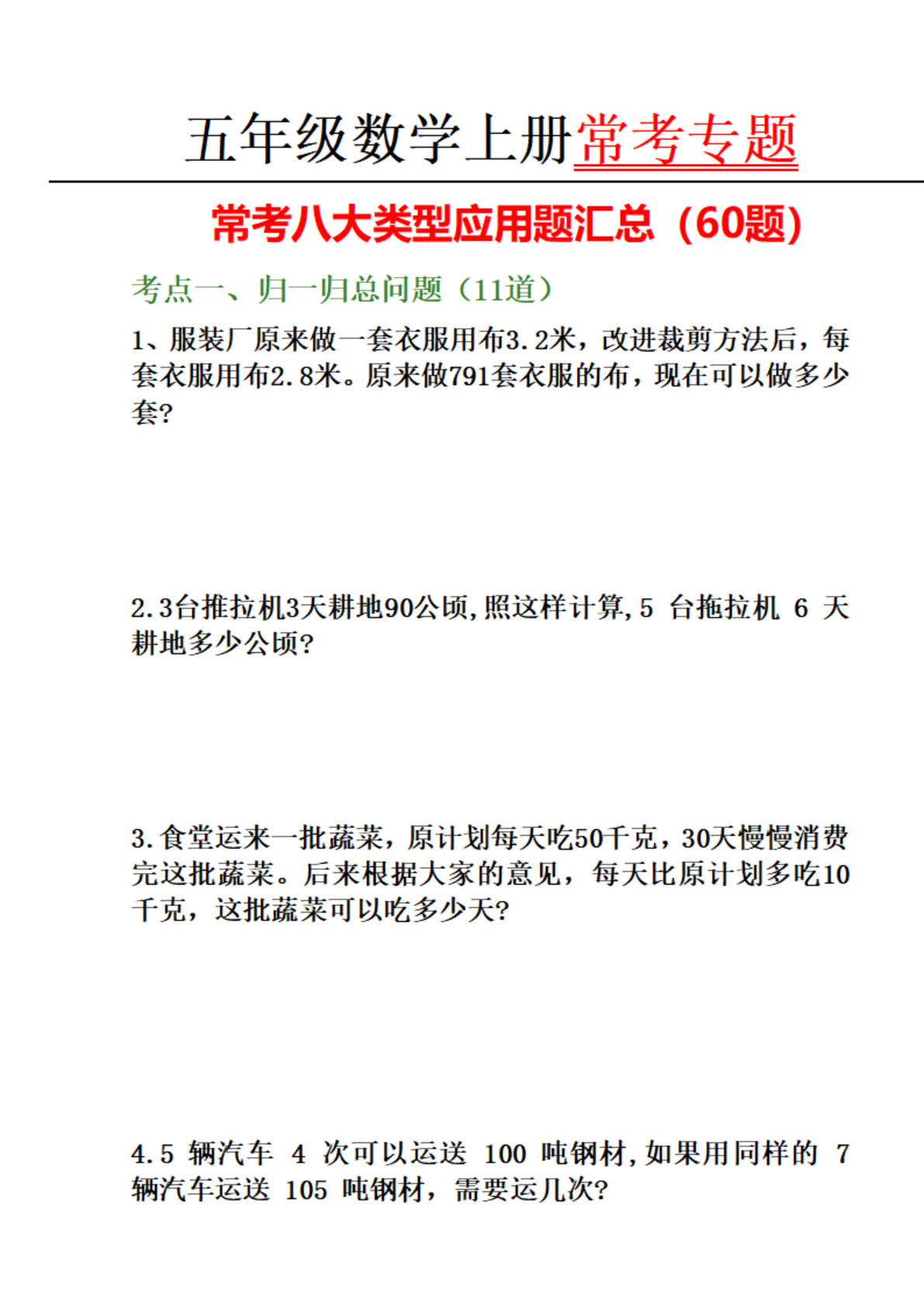 五年级数学上册常考专题

常考八大类型应用题汇总（60题）

考点一、归一归总问题（11道）

1、服装厂原来做一套衣服用布3.2米，改进裁剪方法后，每套衣服用布2.8米。原来做791套衣服的布，现在可以做多少套?

2.3台推拉机3天耕地90公顷,照这样计算,5 台拖拉机 6 天耕地多少公顷?

3.食堂运来一批蔬菜，原计划每天吃50千克，30天慢慢消费完这批蔬菜。后来根据大家的意见，每天比原计划多吃10千克，这批蔬菜可以吃多少天?

4.5 辆汽车 4 次可以运送 100 吨钢材,如果用同样的 7 辆汽车运送 105 吨钢材，需要运几次?